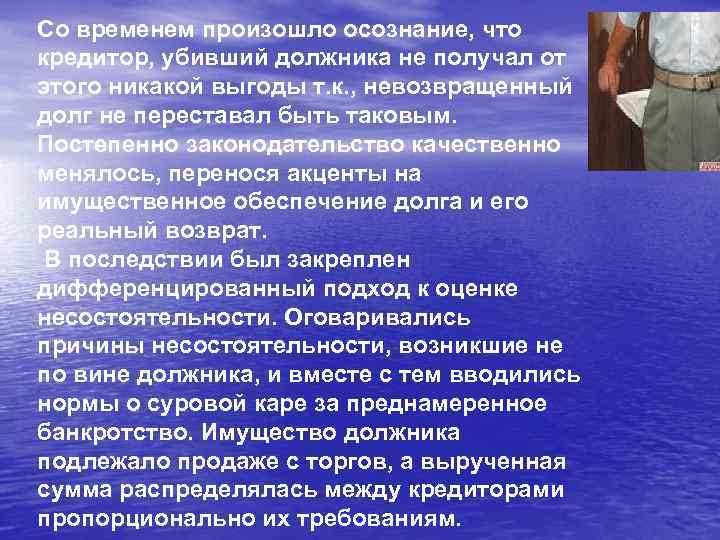 Со временем произошло осознание, что кредитор, убивший должника не получал от этого никакой выгоды т.к., невозвращенный долг не переставал быть таковым. Постепенно законодательство качественно менялось, перенося акценты на имущественное обеспечение долга и его реальный возврат.

В последствии был закреплен дифференцированный подход к оценке несостоятельности. Оговаривались причины несостоятельности, возникшие не по вине должника, и вместе с тем вводились нормы о суровой каре за преднамеренное банкротство. Имущество должника подлежало продаже с торгов, а вырученная сумма распределялась между кредиторами пропорционально их требованиям.